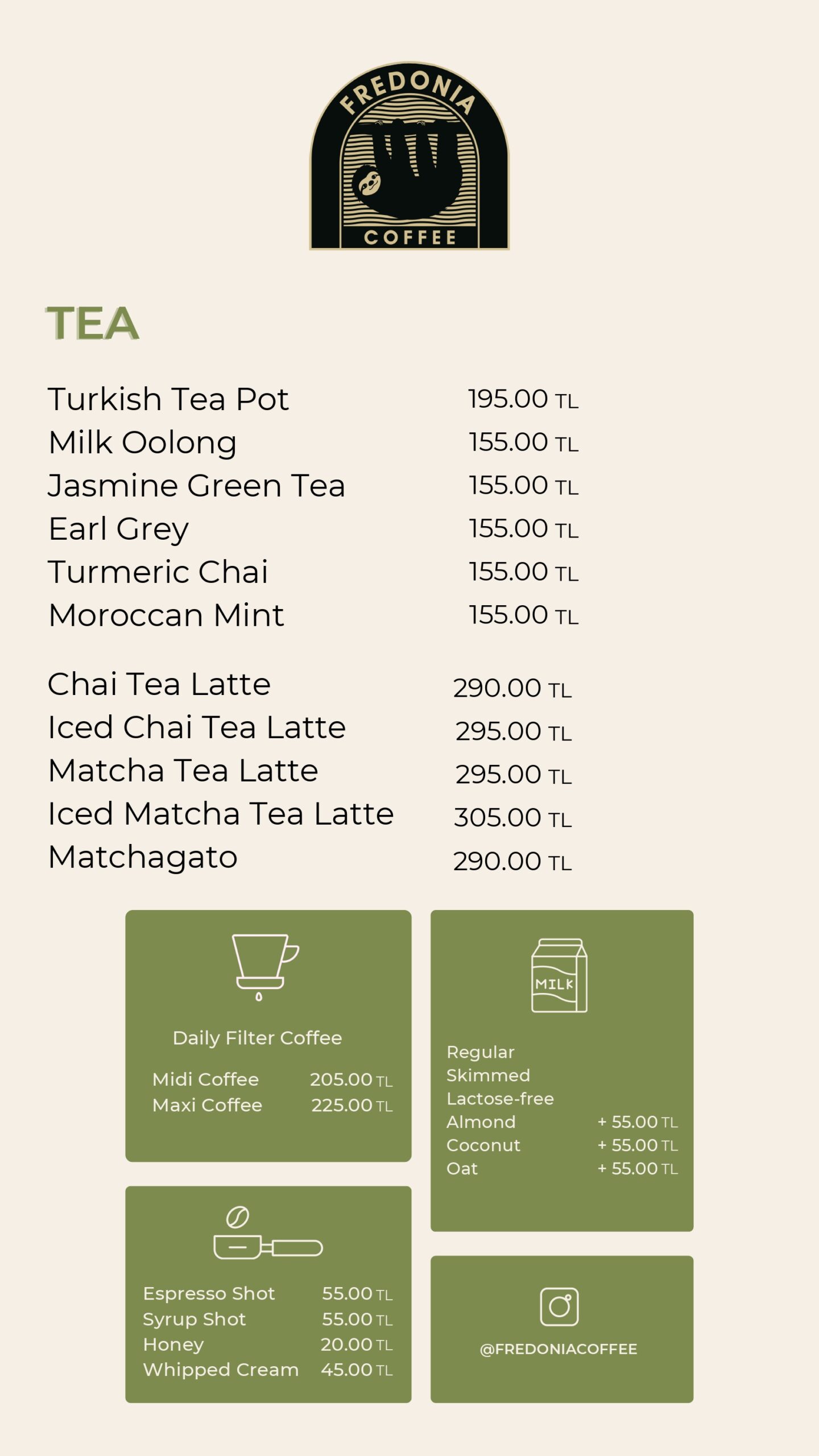 FREDONIA
COFFEE

TEA

Turkish Tea Pot 195.00 TL
Milk Oolong 155.00 TL
Jasmine Green Tea 155.00 TL
Earl Grey 155.00 TL
Turmeric Chai 155.00 TL
Moroccan Mint 155.00 TL

Chai Tea Latte 290.00 TL
Iced Chai Tea Latte 295.00 TL
Matcha Tea Latte 295.00 TL
Iced Matcha Tea Latte 305.00 TL
Matchagato 290.00 TL

Daily Filter Coffee
Midi Coffee 205.00 TL
Maxi Coffee 225.00 TL

Espresso Shot 55.00 TL
Syrup Shot 55.00 TL
Honey 20.00 TL
Whipped Cream 45.00 TL

MILK
Regular
Skimmed
Lactose-free
Almond + 55.00 TL
Coconut + 55.00 TL
Oat + 55.00 TL

@FREDONIACOFFEE